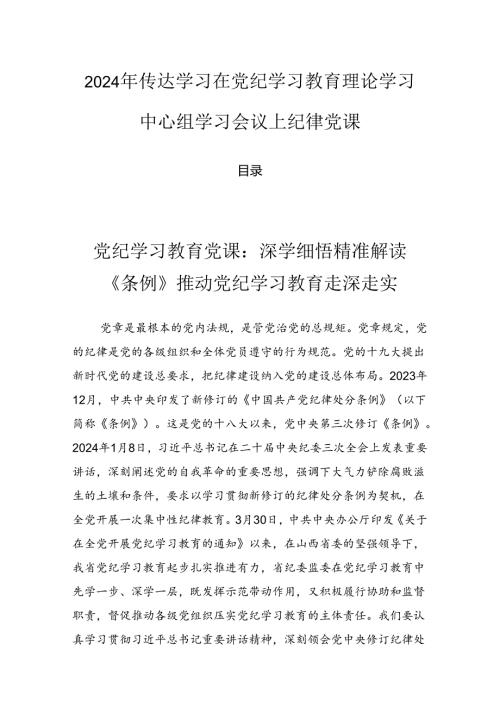 2024年传达学习在党纪学习教育理论学习中心组学习会议上纪律党课

目录

党纪学习教育党课：深学细悟精准解读《条例》推动党纪学习教育走深走实

党章是最根本的党内法规，是管党治党的总规矩。党章规定，党的纪律是党的各级组织和全体党员遵守的行为规范。党的十九大提出新时代党的建设总要求，把纪律建设纳入党的建设总体布局。2023年12月，中共中央印发了新修订的《中国共产党纪律处分条例》（以下简称《条例》）。这是党的十八大以来，党中央第三次修订《条例》。2024年1月8日，习近平总书记在二十届中央纪委三次全会上发表重要讲话，深刻阐述党的自我革命的重要思想，强调下大气力铲除腐败滋生的土壤和条件，要求以学习贯彻新修订的纪律处分条例为契机，在全党开展一次集中性纪律教育。3月30日，中共中央办公厅印发《关于在全党开展党纪学习教育的通知》以来，在山西省委的坚强领导下，我省党纪学习教育起步扎实推进有力，省纪委监委在党纪学习教育中先学一步、深学一层，既发挥示范带动作用，又积极履行协助和监督职责，督促推动各级党组织压实党纪学习教育的主体责任。我们要认真学习贯彻习近平总书记重要讲话精神，深刻领会党中央修订纪律处